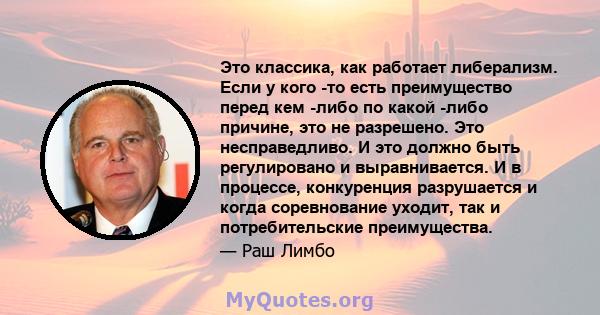 Это классика, как работает либерализм. Если у кого -то есть преимущество перед кем -либо по какой -либо причине, это не разрешено. Это несправедливо. И это должно быть регулировано и выравнивается. И в процессе, конкуренция разрушается и когда соревнование уходит, так и потребительские преимущества.

— Раш Лимбо

MyQuotes.org